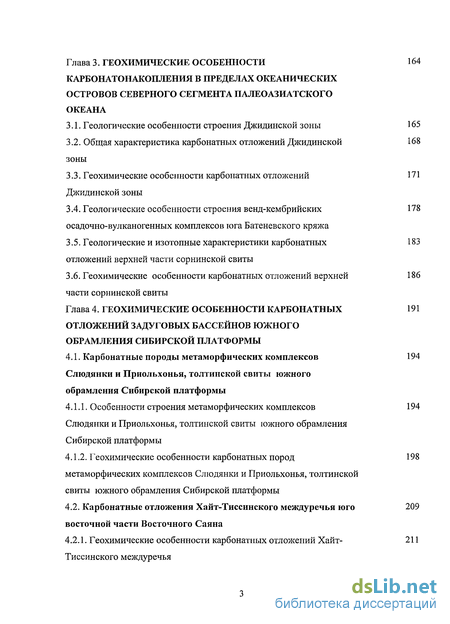 Глава 3. ГЕОХИМИЧЕСКИЕ ОСОБЕННОСТИ КАРБОНАТОНАКОПЛЕНИЯ В ПРЕДЕЛАХ ОКЕАНИЧЕСКИХ ОСТРОВОВ СЕВЕРНОГО СЕГМЕНТА ПАЛЕОАЗИАТСКОГО ОКЕАНА 164

3.1. Геологические особенности строения Джидинской зоны 165

3.2. Общая характеристика карбонатных отложений Джидинской зоны 168

3.3. Геохимические особенности карбонатных отложений Джидинской зоны 171

3.4. Геологические особенности строения венд-кембрийских осадочно-вулканогенных комплексов юга Батеневского кряжа 178

3.5. Геологические и изотопные характеристики карбонатных отложений верхней части сорнинской свиты 183

3.6. Геохимические особенности карбонатных отложений верхней части сорнинской свиты 186

Глава 4. ГЕОХИМИЧЕСКИЕ ОСОБЕННОСТИ КАРБОНАТНЫХ ОТЛОЖЕНИЙ ЗАДУГОВЫХ БАССЕЙНОВ ЮЖНОГО ОБРАМЛЕНИЯ СИБИРСКОЙ ПЛАТФОРМЫ 191

4.1. Карбонатные породы метаморфических комплексов Слюдянки и Приольхонья, толтинской свиты южного обрамления Сибирской платформы 194

4.1.1. Особенности строения метаморфических комплексов Слюдянки и Приольхонья, толтинской свиты южного обрамления Сибирской платформы 194

4.1.2. Геохимические особенности карбонатных пород метаморфических комплексов Слюдянки и Приольхонья, толтинской свиты южного обрамления Сибирской платформы 198

4.2. Карбонатные отложения Хайт-Тиссинского междуречья юго восточной части Восточного Саяна 209

4.2.1. Геохимические особенности карбонатных отложений Хайт-Тиссинского междуречья 211

3

dsLib.net
библиотека диссертаций